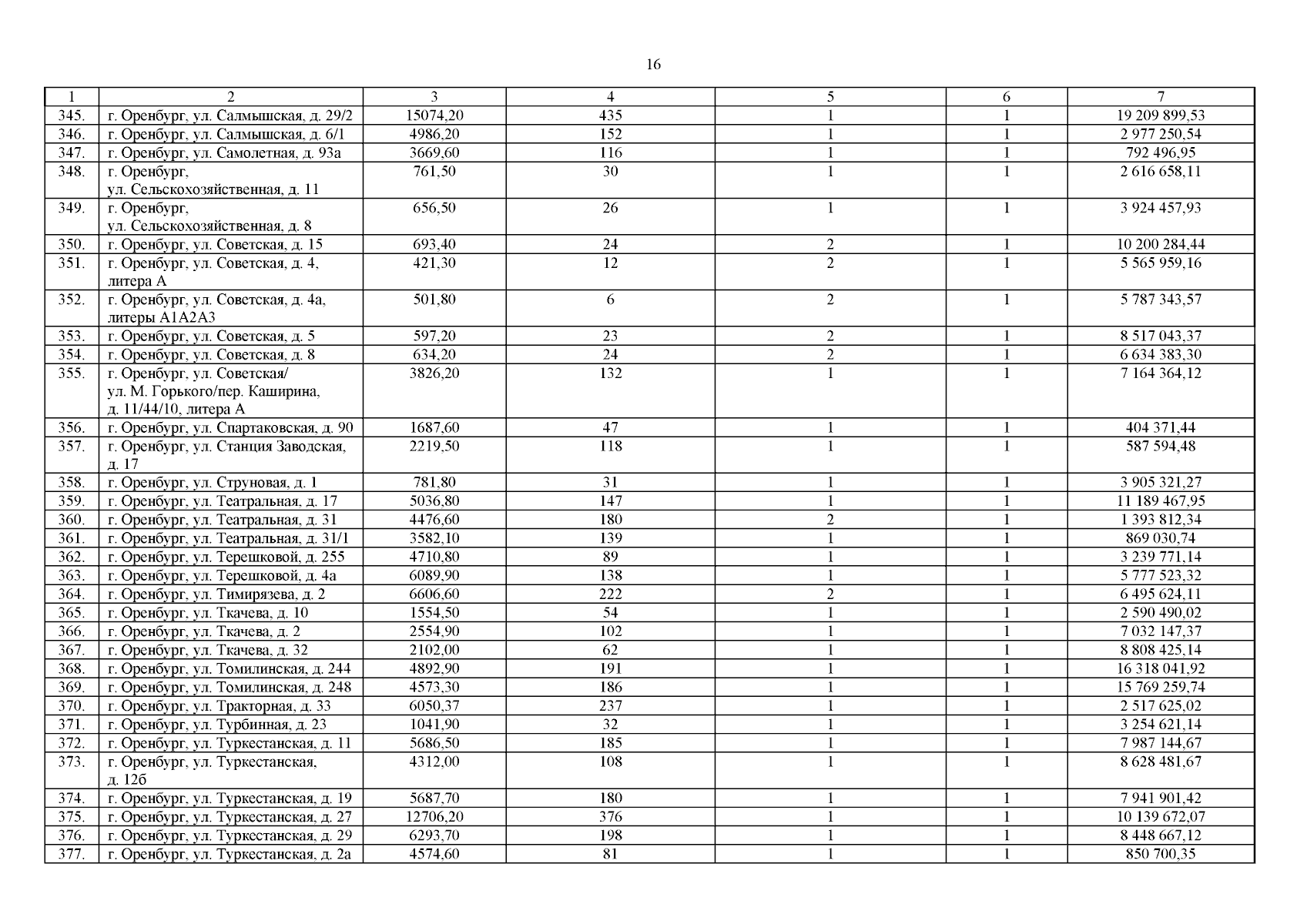 16

| 1 | 2 | 3 | 4 | 5 | 6 | 7 |
|---|---|---|---|---|---|---|
| 345. | г. Оренбург, ул. Салмышская, д. 29/2 | 15074,20 | 435 | 1 | 1 | 19 209 899,53 |
| 346. | г. Оренбург, ул. Салмышская, д. 6/1 | 4986,20 | 152 | 1 | 1 | 2 977 250,54 |
| 347. | г. Оренбург, ул. Самолетная, д. 93а | 3669,60 | 116 | 1 | 1 | 792 496,95 |
| 348. | г. Оренбург, ул. Сельскохозяйственная, д. 11 | 761,50 | 30 | 1 | 1 | 2 616 658,11 |
| 349. | г. Оренбург, ул. Сельскохозяйственная, д. 8 | 656,50 | 26 | 1 | 1 | 3 924 457,93 |
| 350. | г. Оренбург, ул. Советская, д. 15 | 693,40 | 24 | 2 | 1 | 10 200 284,44 |
| 351. | г. Оренбург, ул. Советская, д. 4, литера А | 421,30 | 12 | 2 | 1 | 5 565 959,16 |
| 352. | г. Оренбург, ул. Советская, д. 4а, литеры А1А2А3 | 501,80 | 6 | 2 | 1 | 5 787 343,57 |
| 353. | г. Оренбург, ул. Советская, д. 5 | 597,20 | 23 | 2 | 1 | 8 517 043,37 |
| 354. | г. Оренбург, ул. Советская, д. 8 | 634,20 | 24 | 2 | 1 | 6 634 383,30 |
| 355. | г. Оренбург, ул. Советская/ ул. М. Горького/пер. Каширина, д. 11/44/10, литера А | 3826,20 | 132 | 1 | 1 | 7 164 364,12 |
| 356. | г. Оренбург, ул. Спартаковская, д. 90 | 1687,60 | 47 | 1 | 1 | 404 371,44 |
| 357. | г. Оренбург, ул. Станция Заводская, д. 17 | 2219,50 | 118 | 1 | 1 | 587 594,48 |
| 358. | г. Оренбург, ул. Струновая, д. 1 | 781,80 | 31 | 1 | 1 | 3 905 321,27 |
| 359. | г. Оренбург, ул. Театральная, д. 17 | 5036,80 | 147 | 1 | 1 | 11 189 467,95 |
| 360. | г. Оренбург, ул. Театральная, д. 31 | 4476,60 | 180 | 2 | 1 | 1 393 812,34 |
| 361. | г. Оренбург, ул. Театральная, д. 31/1 | 3582,10 | 139 | 1 | 1 | 869 030,74 |
| 362. | г. Оренбург, ул. Терешковой, д. 255 | 4710,80 | 89 | 1 | 1 | 3 239 771,14 |
| 363. | г. Оренбург, ул. Терешковой, д. 4а | 6089,90 | 138 | 1 | 1 | 5 777 523,32 |
| 364. | г. Оренбург, ул. Тимирязева, д. 2 | 6606,60 | 222 | 2 | 1 | 6 495 624,11 |
| 365. | г. Оренбург, ул. Ткачева, д. 10 | 1554,50 | 54 | 1 | 1 | 2 590 490,02 |
| 366. | г. Оренбург, ул. Ткачева, д. 2 | 2554,90 | 102 | 1 | 1 | 7 032 147,37 |
| 367. | г. Оренбург, ул. Ткачева, д. 32 | 2102,00 | 62 | 1 | 1 | 8 808 425,14 |
| 368. | г. Оренбург, ул. Томилинская, д. 244 | 4892,90 | 191 | 1 | 1 | 16 318 041,92 |
| 369. | г. Оренбург, ул. Томилинская, д. 248 | 4573,30 | 186 | 1 | 1 | 15 769 259,74 |
| 370. | г. Оренбург, ул. Тракторная, д. 33 | 6050,37 | 237 | 1 | 1 | 2 517 625,02 |
| 371. | г. Оренбург, ул. Турбинная, д. 23 | 1041,90 | 32 | 1 | 1 | 3 254 621,14 |
| 372. | г. Оренбург, ул. Туркестанская, д. 11 | 5686,50 | 185 | 1 | 1 | 7 987 144,67 |
| 373. | г. Оренбург, ул. Туркестанская, д. 12б | 4312,00 | 108 | 1 | 1 | 8 628 481,67 |
| 374. | г. Оренбург, ул. Туркестанская, д. 19 | 5687,70 | 180 | 1 | 1 | 7 941 901,42 |
| 375. | г. Оренбург, ул. Туркестанская, д. 27 | 12706,20 | 376 | 1 | 1 | 10 139 672,07 |
| 376. | г. Оренбург, ул. Туркестанская, д. 29 | 6293,70 | 198 | 1 | 1 | 8 448 667,12 |
| 377. | г. Оренбург, ул. Туркестанская, д. 2а | 4574,60 | 81 | 1 | 1 | 850 700,35 |